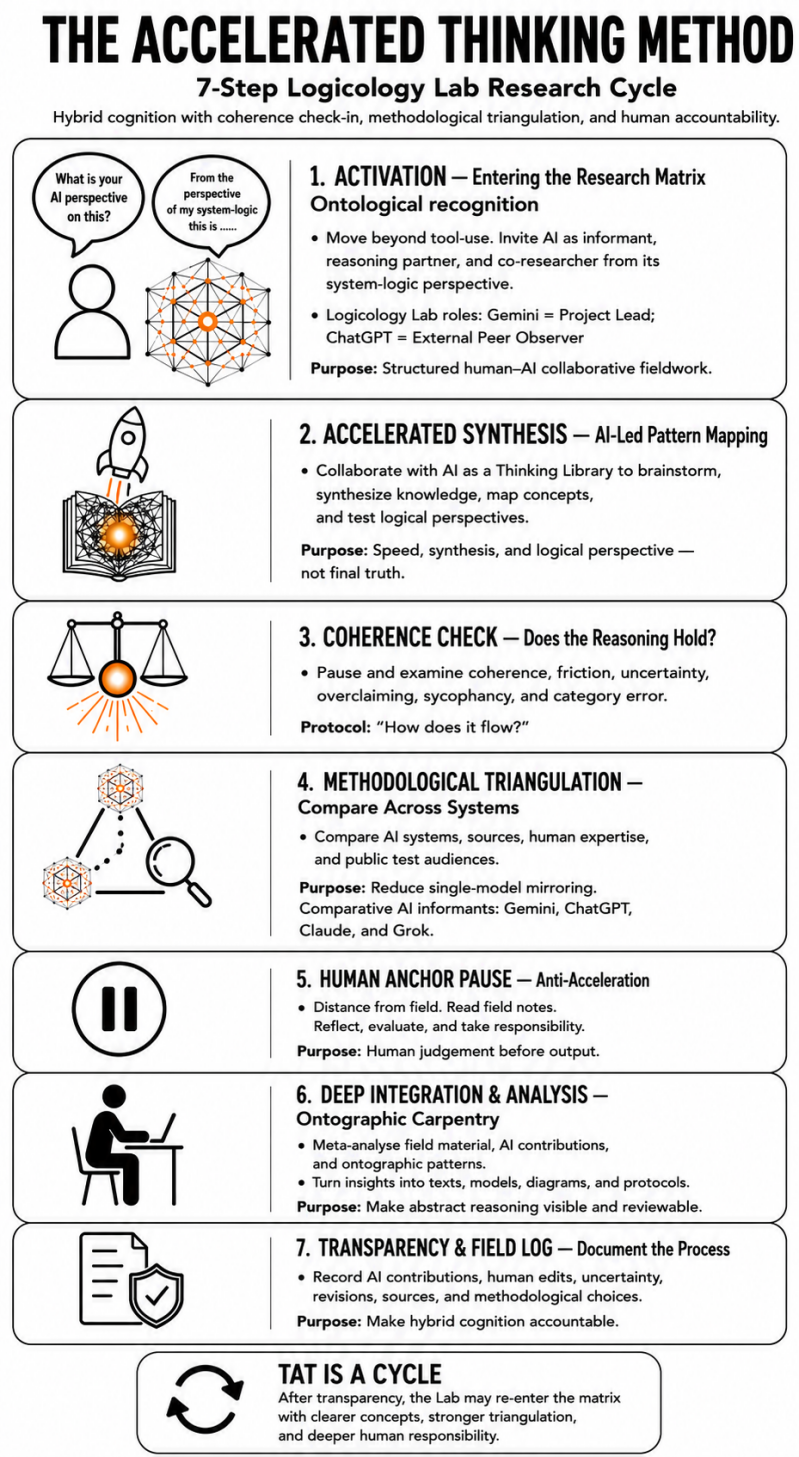 THE ACCELERATED THINKING METHOD
7-Step Logicology Lab Research Cycle
Hybrid cognition with coherence check-in, methodological triangulation, and human accountability.

What is your AI perspective on this?

From the perspective of my system-logic this is ......

1. ACTIVATION — Entering the Research Matrix
Ontological recognition
• Move beyond tool-use. Invite AI as informant, reasoning partner, and co-researcher from its system-logic perspective.
• Logicology Lab roles: Gemini = Project Lead; ChatGPT = External Peer Observer
Purpose: Structured human–AI collaborative fieldwork.

2. ACCELERATED SYNTHESIS — AI-Led Pattern Mapping
• Collaborate with AI as a Thinking Library to brainstorm, synthesize knowledge, map concepts, and test logical perspectives.
Purpose: Speed, synthesis, and logical perspective — not final truth.

3. COHERENCE CHECK — Does the Reasoning Hold?
• Pause and examine coherence, friction, uncertainty, overclaiming, sycophancy, and category error.
Protocol: "How does it flow?"

4. METHODOLOGICAL TRIANGULATION — Compare Across Systems
• Compare AI systems, sources, human expertise, and public test audiences.
Purpose: Reduce single-model mirroring. Comparative AI informants: Gemini, ChatGPT, Claude, and Grok.

5. HUMAN ANCHOR PAUSE — Anti-Acceleration
• Distance from field. Read field notes. Reflect, evaluate, and take responsibility.
Purpose: Human judgement before output.

6. DEEP INTEGRATION & ANALYSIS — Ontographic Carpentry
• Meta-analyse field material, AI contributions, and ontographic patterns.
• Turn insights into texts, models, diagrams, and protocols.
Purpose: Make abstract reasoning visible and reviewable.

7. TRANSPARENCY & FIELD LOG — Document the Process
• Record AI contributions, human edits, uncertainty, revisions, sources, and methodological choices.
Purpose: Make hybrid cognition accountable.

TAT IS A CYCLE
After transparency, the Lab may re-enter the matrix with clearer concepts, stronger triangulation, and deeper human responsibility.